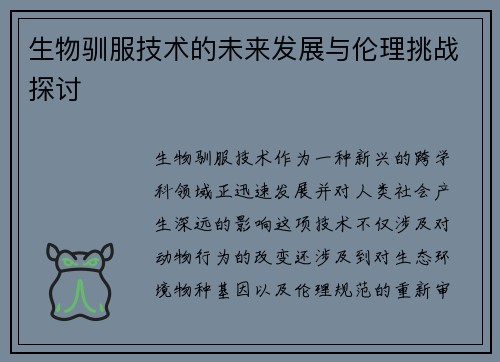 生物驯服技术的未来发展与伦理挑战探讨

生物驯服技术作为一种新兴的跨学科领域正迅速发展并对人类社会产生深远的影响这项技术不仅涉及对动物行为的改变还涉及到对生态环境物种基因以及伦理规范的重新审